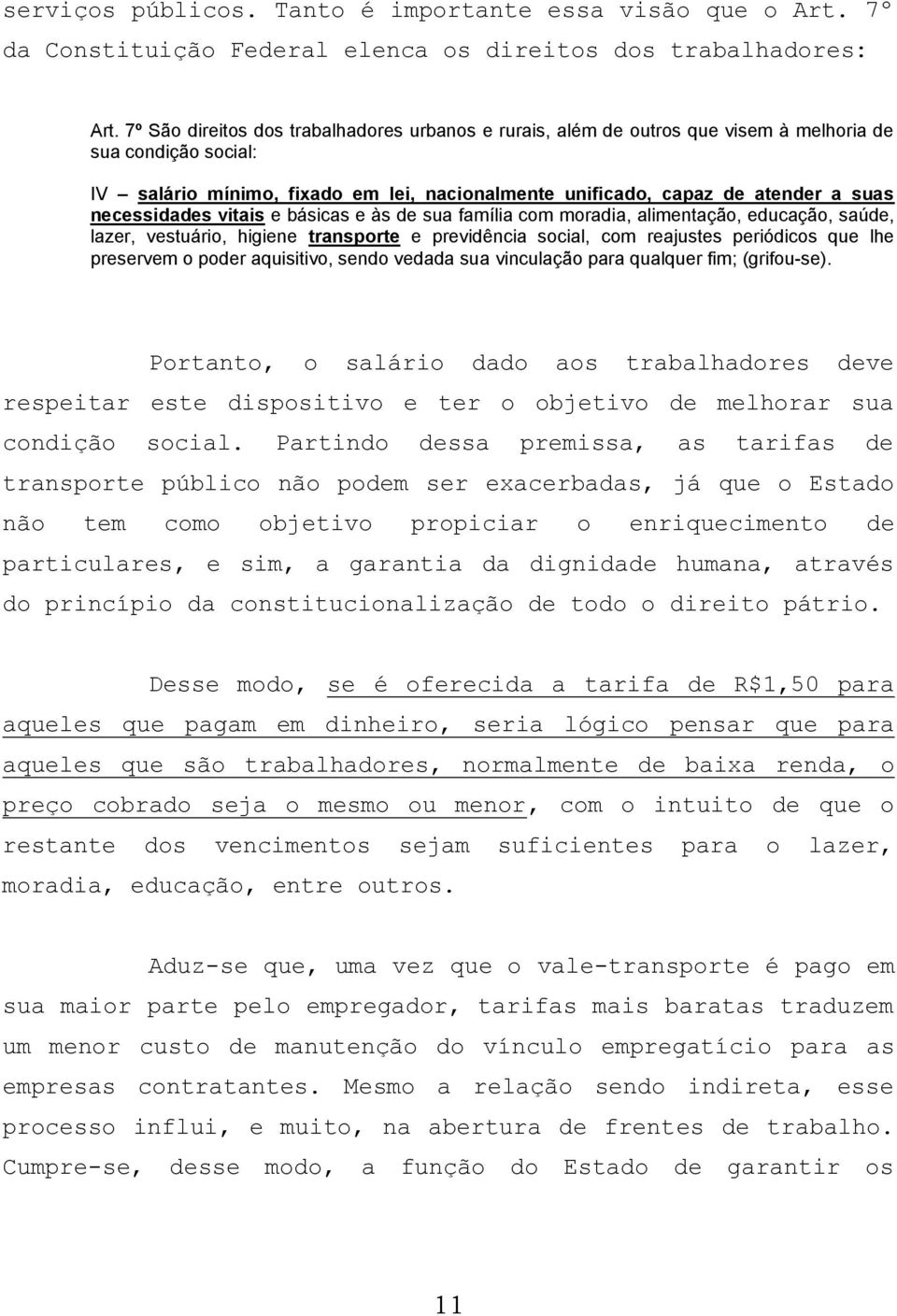 serviços públicos. Tanto é importante essa visão que o Art. 7º da Constituição Federal elenca os direitos dos trabalhadores:

Art. 7º São direitos dos trabalhadores urbanos e rurais, além de outros que visem à melhoria de sua condição social:

IV – salário mínimo, fixado em lei, nacionalmente unificado, capaz de atender a suas necessidades vitais e básicas e às de sua família com moradia, alimentação, educação, saúde, lazer, vestuário, higiene transporte e previdência social, com reajustes periódicos que lhe preservem o poder aquisitivo, sendo vedada sua vinculação para qualquer fim; (grifou-se).

Portanto, o salário dado aos trabalhadores deve respeitar este dispositivo e ter o objetivo de melhorar sua condição social. Partindo dessa premissa, as tarifas de transporte público não podem ser exacerbadas, já que o Estado não tem como objetivo propiciar o enriquecimento de particulares, e sim, a garantia da dignidade humana, através do princípio da constitucionalização de todo o direito pátrio.

Desse modo, se é oferecida a tarifa de R$1,50 para aqueles que pagam em dinheiro, seria lógico pensar que para aqueles que são trabalhadores, normalmente de baixa renda, o preço cobrado seja o mesmo ou menor, com o intuito de que o restante dos vencimentos sejam suficientes para o lazer, moradia, educação, entre outros.

Aduz-se que, uma vez que o vale-transporte é pago em sua maior parte pelo empregador, tarifas mais baratas traduzem um menor custo de manutenção do vínculo empregatício para as empresas contratantes. Mesmo a relação sendo indireta, esse processo influi, e muito, na abertura de frentes de trabalho. Cumpre-se, desse modo, a função do Estado de garantir os

11